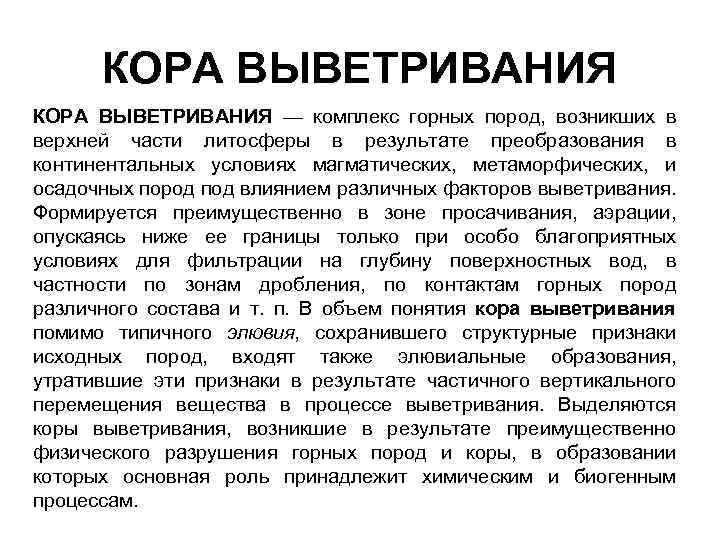 КОРА ВЫВЕТРИВАНИЯ

КОРА ВЫВЕТРИВАНИЯ — комплекс горных пород, возникших в верхней части литосферы в результате преобразования в континентальных условиях магматических, метаморфических, и осадочных пород под влиянием различных факторов выветривания. Формируется преимущественно в зоне просачивания, аэрации, опускаясь ниже ее границы только при особо благоприятных условиях для фильтрации на глубину поверхностных вод, в частности по зонам дробления, по контактам горных пород различного состава и т. п. В объем понятия кора выветривания помимо типичного элювия, сохранившего структурные признаки исходных пород, входят также элювиальные образования, утратившие эти признаки в результате частичного вертикального перемещения вещества в процессе выветривания. Выделяются коры выветривания, возникшие в результате преимущественно физического разрушения горных пород и коры, в образовании которых основная роль принадлежит химическим и биогенным процессам.